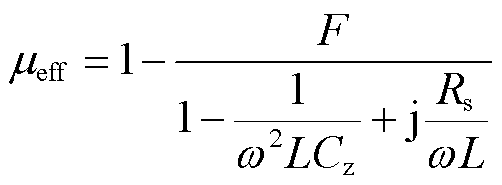 $\mu_{\mathrm{eff}} = 1 - \frac{F}{1 - \frac{1}{\omega^2 L C_{\mathrm{z}}} + \mathrm{j}\frac{R_{\mathrm{s}}}{\omega L}}$